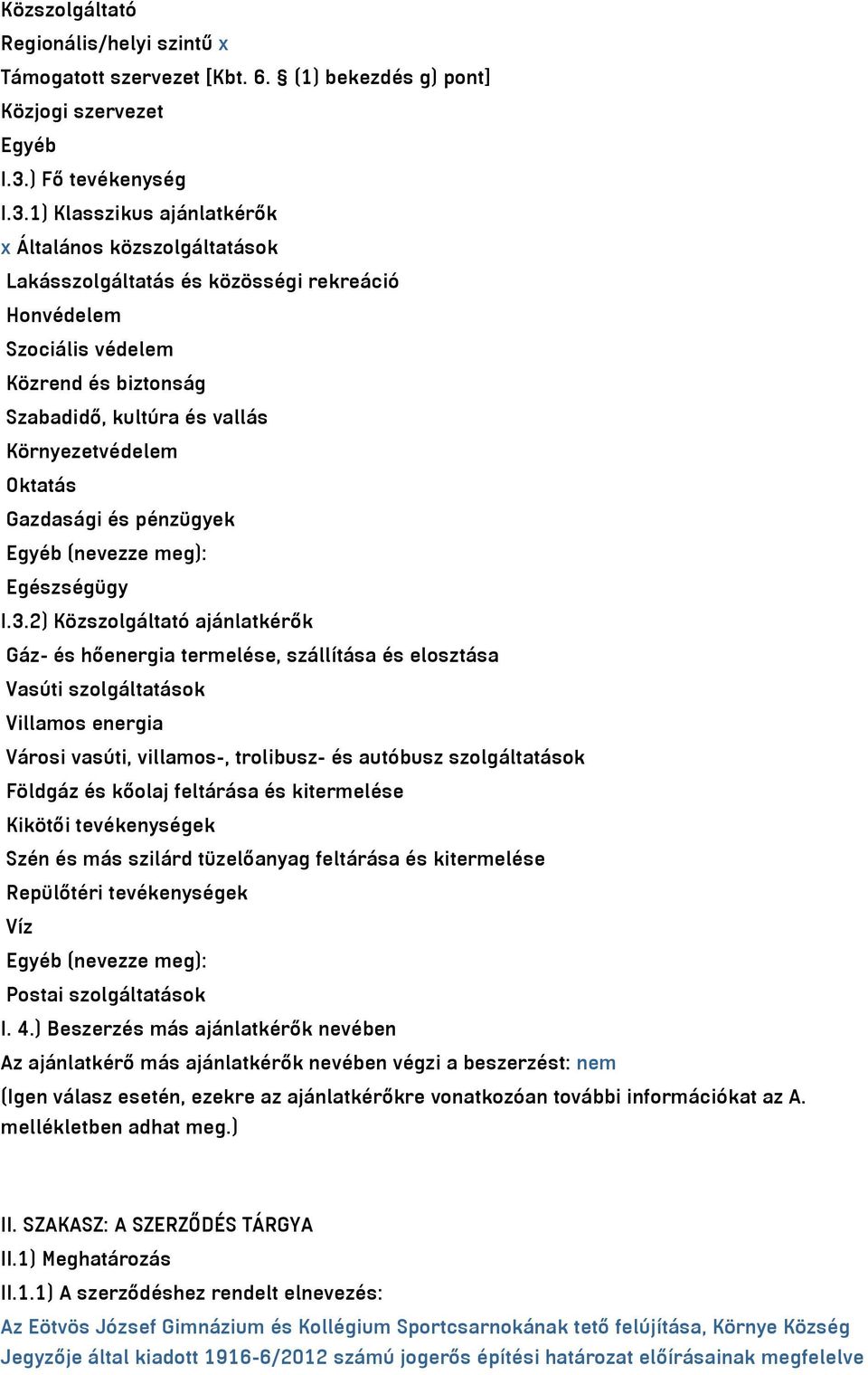 Közszolgáltató
Regionális/helyi szintű x
Támogatott szervezet [Kbt. 6. § (1) bekezdés g) pont]
Közjogi szervezet
Egyéb
I.3.) Fő tevékenység
I.3.1) Klasszikus ajánlatkérők
x Általános közszolgáltatások
Lakásszolgáltatás és közösségi rekreáció
Honvédelem
Szociális védelem
Közrend és biztonság
Szabadidő, kultúra és vallás
Környezetvédelem
Oktatás
Gazdasági és pénzügyek
Egyéb (nevezze meg):
Egészségügy
I.3.2) Közszolgáltató ajánlatkérők
Gáz- és hőenergia termelése, szállítása és elosztása
Vasúti szolgáltatások
Villamos energia
Városi vasúti, villamos-, trolibusz- és autóbusz szolgáltatások
Földgáz és kőolaj feltárása és kitermelése
Kikötői tevékenységek
Szén és más szilárd tüzelőanyag feltárása és kitermelése
Repülőtéri tevékenységek
Víz
Egyéb (nevezze meg):
Postai szolgáltatások
I. 4.) Beszerzés más ajánlatkérők nevében
Az ajánlatkérő más ajánlatkérők nevében végzi a beszerzést: nem
(Igen válasz esetén, ezekre az ajánlatkérőkre vonatkozóan további információkat az A. mellékletben adhat meg.)

II. SZAKASZ: A SZERZŐDÉS TÁRGYA
II.1) Meghatározás
II.1.1) A szerződéshez rendelt elnevezés:
Az Eötvös József Gimnázium és Kollégium Sportcsarnokának tető felújítása, Környe Község Jegyzője által kiadott 1916-6/2012 számú jogerős építési határozat előírásainak megfelelve